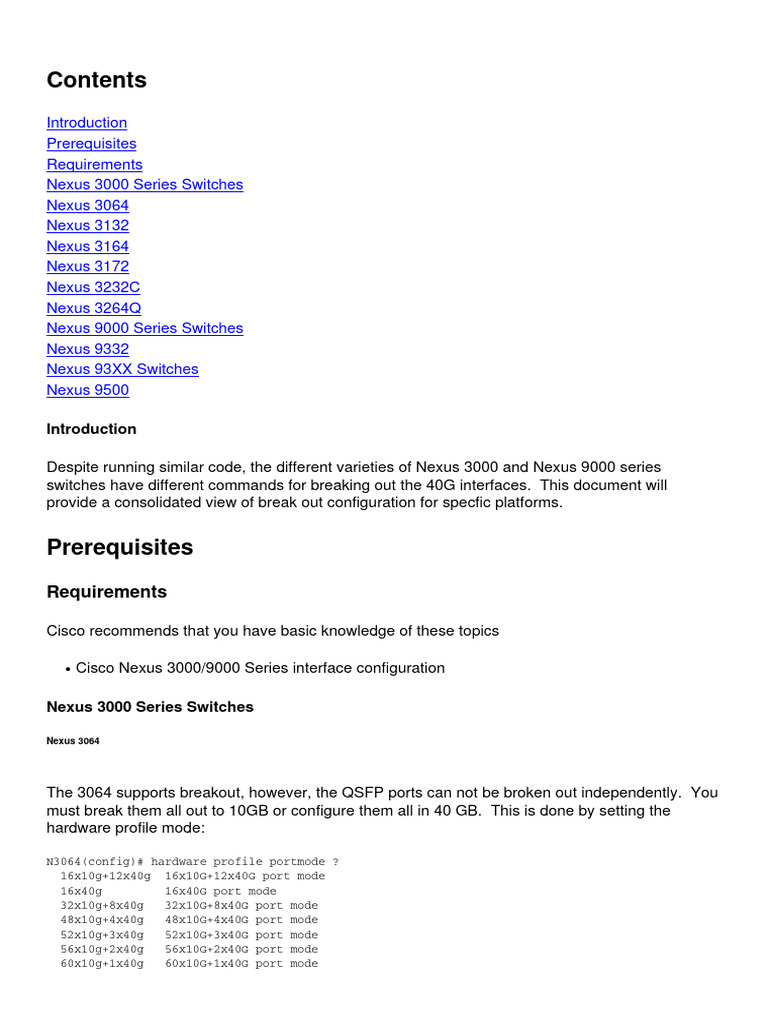 Contents

Introduction
Prerequisites
Requirements
Nexus 3000 Series Switches
Nexus 3064
Nexus 3132
Nexus 3164
Nexus 3172
Nexus 3232C
Nexus 3264Q
Nexus 9000 Series Switches
Nexus 9332
Nexus 93XX Switches
Nexus 9500

Introduction

Despite running similar code, the different varieties of Nexus 3000 and Nexus 9000 series switches have different commands for breaking out the 40G interfaces. This document will provide a consolidated view of break out configuration for specfic platforms.

Prerequisites

Requirements

Cisco recommends that you have basic knowledge of these topics

• Cisco Nexus 3000/9000 Series interface configuration

Nexus 3000 Series Switches

Nexus 3064

The 3064 supports breakout, however, the QSFP ports can not be broken out independently. You must break them all out to 10GB or configure them all in 40 GB. This is done by setting the hardware profile mode:

N3064(config)# hardware profile portmode ?
  16x10g+12x40g  16x10G+12x40G port mode
  16x40g         16x40G port mode
  32x10g+8x40g   32x10G+8x40G port mode
  48x10g+4x40g   48x10G+4x40G port mode
  52x10g+3x40g   52x10G+3x40G port mode
  56x10g+2x40g   56x10G+2x40G port mode
  60x10g+1x40g   60x10G+1x40G port mode